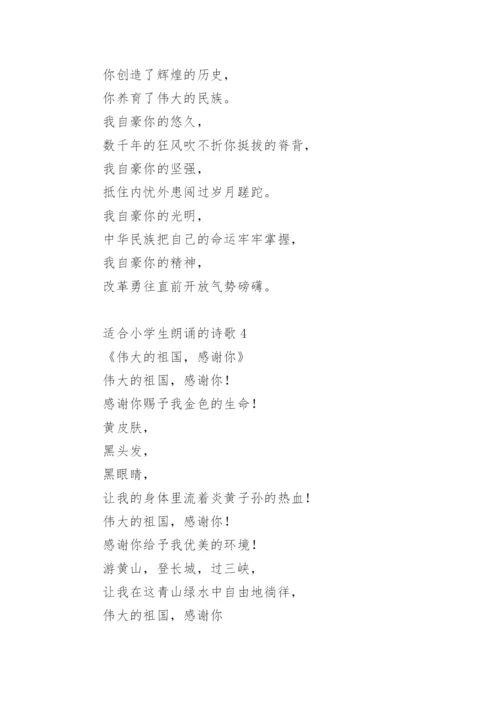 你创造了辉煌的历史，
你养育了伟大的民族。
我自豪你的悠久，
数千年的狂风吹不折你挺拔的脊背，
我自豪你的坚强，
抵住内忧外患闯过岁月蹉跎。
我自豪你的光明，
中华民族把自己的命运牢牢掌握，
我自豪你的精神，
改革勇往直前开放气势磅礴。

适合小学生朗诵的诗歌 4
《伟大的祖国，感谢你》
伟大的祖国，感谢你！
感谢你赐予我金色的生命！
黄皮肤，
黑头发，
黑眼睛，
让我的身体里流着炎黄子孙的热血！
伟大的祖国，感谢你！
感谢你给予我优美的环境！
游黄山，登长城，过三峡，
让我在这青山绿水中自由地徜徉，
伟大的祖国，感谢你